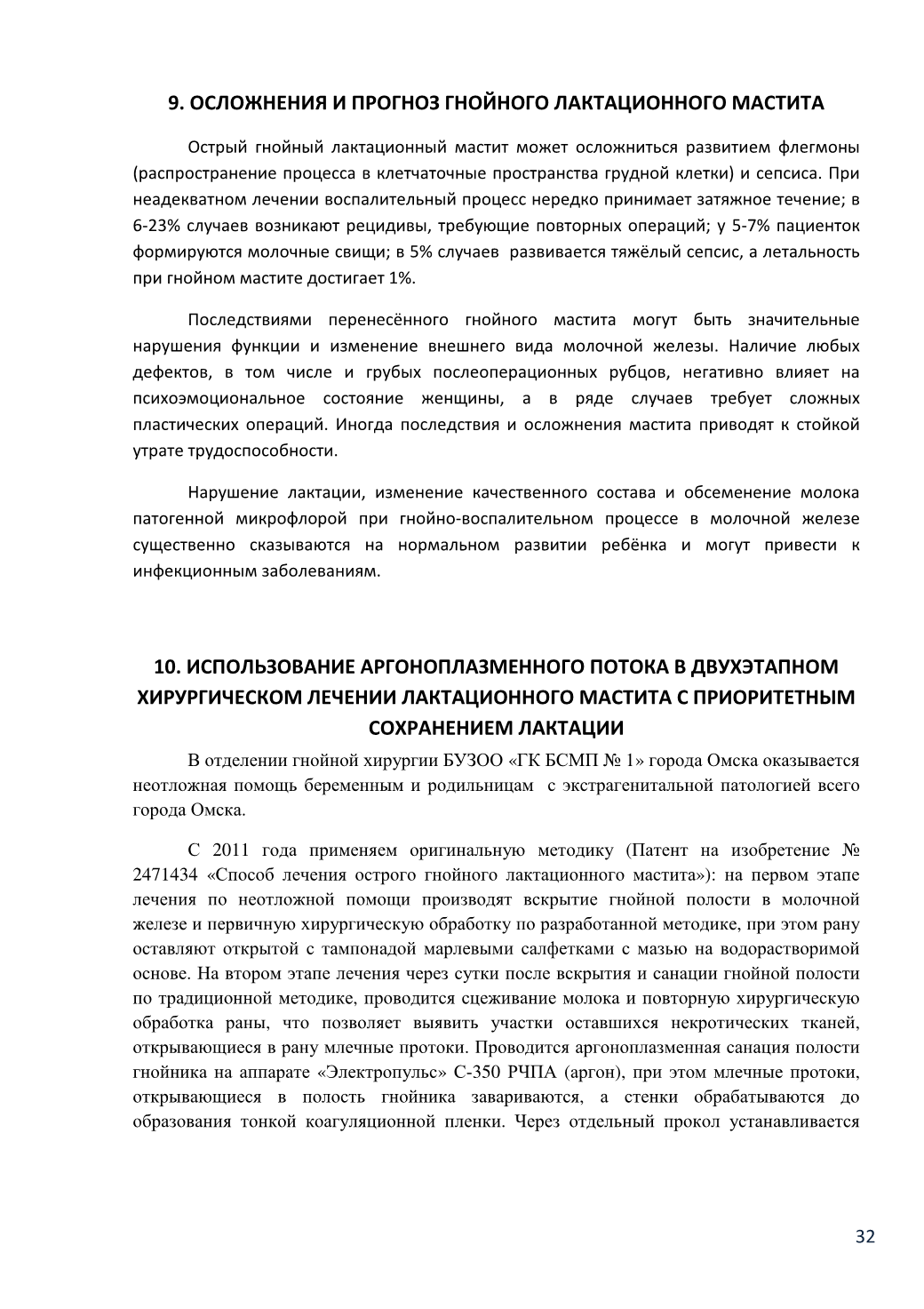 9. ОСЛОЖНЕНИЯ И ПРОГНОЗ ГНОЙНОГО ЛАКТАЦИОННОГО МАСТИТА

Острый гнойный лактационный мастит может осложниться развитием флегмоны (распространение процесса в клетчаточные пространства грудной клетки) и сепсиса. При неадекватном лечении воспалительный процесс нередко принимает затяжное течение; в 6-23% случаев возникают рецидивы, требующие повторных операций; у 5-7% пациенток формируются молочные свищи; в 5% случаев развивается тяжёлый сепсис, а летальность при гнойном мастите достигает 1%.

Последствиями перенесённого гнойного мастита могут быть значительные нарушения функции и изменение внешнего вида молочной железы. Наличие любых дефектов, в том числе и грубых послеоперационных рубцов, негативно влияет на психоэмоциональное состояние женщины, а в ряде случаев требует сложных пластических операций. Иногда последствия и осложнения мастита приводят к стойкой утрате трудоспособности.

Нарушение лактации, изменение качественного состава и обсеменение молока патогенной микрофлорой при гнойно-воспалительном процессе в молочной железе существенно сказываются на нормальном развитии ребёнка и могут привести к инфекционным заболеваниям.

10. ИСПОЛЬЗОВАНИЕ АРГОНОПЛАЗМЕННОГО ПОТОКА В ДВУХЭТАПНОМ ХИРУРГИЧЕСКОМ ЛЕЧЕНИИ ЛАКТАЦИОННОГО МАСТИТА С ПРИОРИТЕТНЫМ СОХРАНЕНИЕМ ЛАКТАЦИИ

В отделении гнойной хирургии БУЗОО «ГК БСМП № 1» города Омска оказывается неотложная помощь беременным и родильницам с экстрагенитальной патологией всего города Омска.

С 2011 года применяем оригинальную методику (Патент на изобретение № 2471434 «Способ лечения острого гнойного лактационного мастита»): на первом этапе лечения по неотложной помощи производят вскрытие гнойной полости в молочной железе и первичную хирургическую обработку по разработанной методике, при этом рану оставляют открытой с тампонадой марлевыми салфетками с мазью на водорастворимой основе. На втором этапе лечения через сутки после вскрытия и санации гнойной полости по традиционной методике, проводится сцеживание молока и повторную хирургическую обработка раны, что позволяет выявить участки оставшихся некротических тканей, открывающиеся в рану млечные протоки. Проводится аргоноплазменная санация полости гнойника на аппарате «Электропульс» С-350 РЧПА (аргон), при этом млечные протоки, открывающиеся в полость гнойника завариваются, а стенки обрабатываются до образования тонкой коагуляционной пленки. Через отдельный прокол устанавливается

32